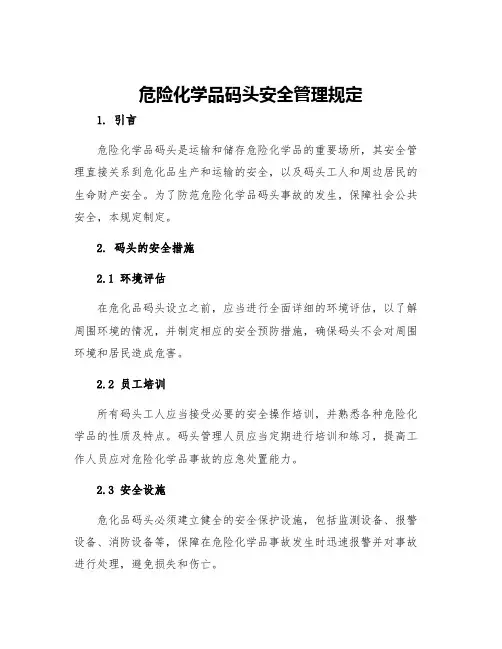 危险化学品码头安全管理规定

1. 引言

危险化学品码头是运输和储存危险化学品的重要场所，其安全管理直接关系到危化品生产和运输的安全，以及码头工人和周边居民的生命财产安全。为了防范危险化学品码头事故的发生，保障社会公共安全，本规定制定。

2. 码头的安全措施

2.1 环境评估

在危化品码头设立之前，应当进行全面详细的环境评估，以了解周围环境的情况，并制定相应的安全预防措施，确保码头不会对周围环境和居民造成危害。

2.2 员工培训

所有码头工人应当接受必要的安全操作培训，并熟悉各种危险化学品的性质及特点。码头管理人员应当定期进行培训和练习，提高工作人员应对危险化学品事故的应急处置能力。

2.3 安全设施

危化品码头必须建立健全的安全保护设施，包括监测设备、报警设备、消防设备等，保障在危险化学品事故发生时迅速报警并对事故进行处理，避免损失和伤亡。